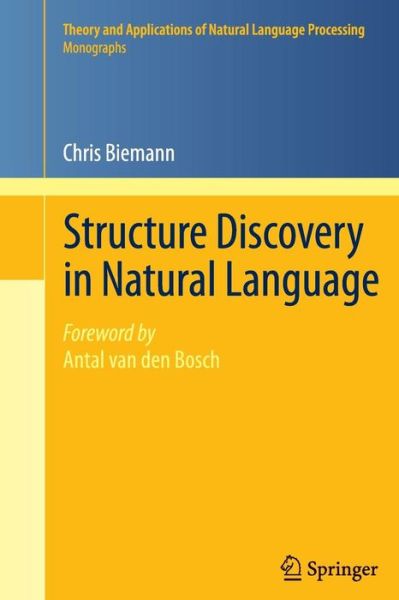 Theory and Applications of Natural Language Processing
Monographs

Chris Biemann

Structure Discovery in Natural Language

Foreword by
Antal van den Bosch

Springer